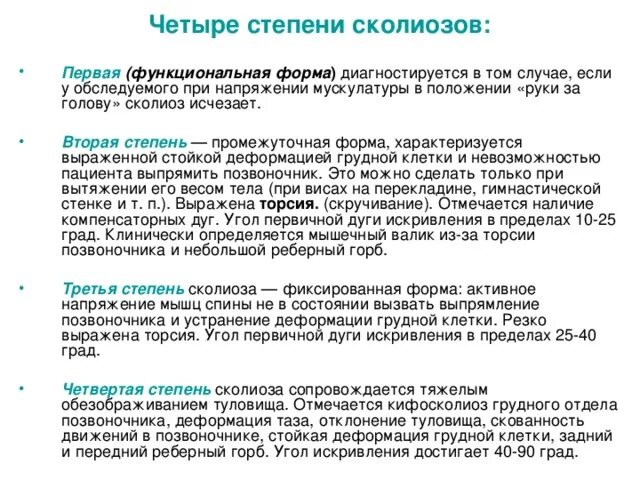 Четыре степени сколиозов:

• Первая (функциональная форма) диагностируется в том случае, если у обследуемого при напряжении мускулатуры в положении «руки за голову» сколиоз исчезает.

• Вторая степень — промежуточная форма, характеризуется выраженной стойкой деформацией грудной клетки и невозможностью пациента выпрямить позвоночник. Это можно сделать только при вытяжении его весом тела (при висах на перекладине, гимнастической стенке и т. п.). Выражена торсия. (скручивание). Отмечается наличие компенсаторных дуг. Угол первичной дуги искривления в пределах 10-25 град. Клинически определяется мышечный валик из-за торсии позвоночника и небольшой реберный горб.

• Третья степень сколиоза — фиксированная форма: активное напряжение мышц спины не в состоянии вызвать выпрямление позвоночника и устранение деформации грудной клетки. Резко выражена торсия. Угол первичной дуги искривления в пределах 25-40 град.

• Четвертая степень сколиоза сопровождается тяжелым обезображиванием туловища. Отмечается кифосколиоз грудного отдела позвоночника, деформация таза, отклонение туловища, скованность движений в позвоночнике, стойкая деформация грудной клетки, задний и передний реберный горб. Угол искривления достигает 40-90 град.